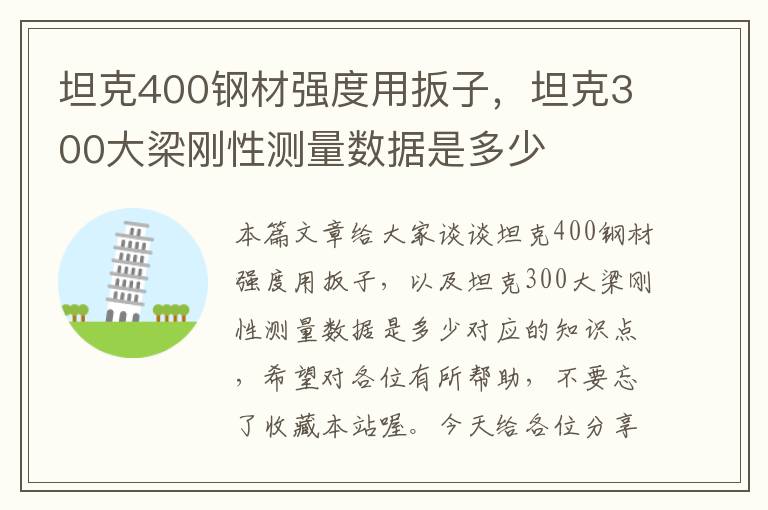 坦克400钢材强度用扳子，坦克300大梁刚性测量数据是多少

本篇文章给大家谈谈坦克400钢材强度用扳子，以及坦克300大梁刚性测量数据是多少对应的知识点，希望对各位有所帮助，不要忘了收藏本站喔。今天给各位分享